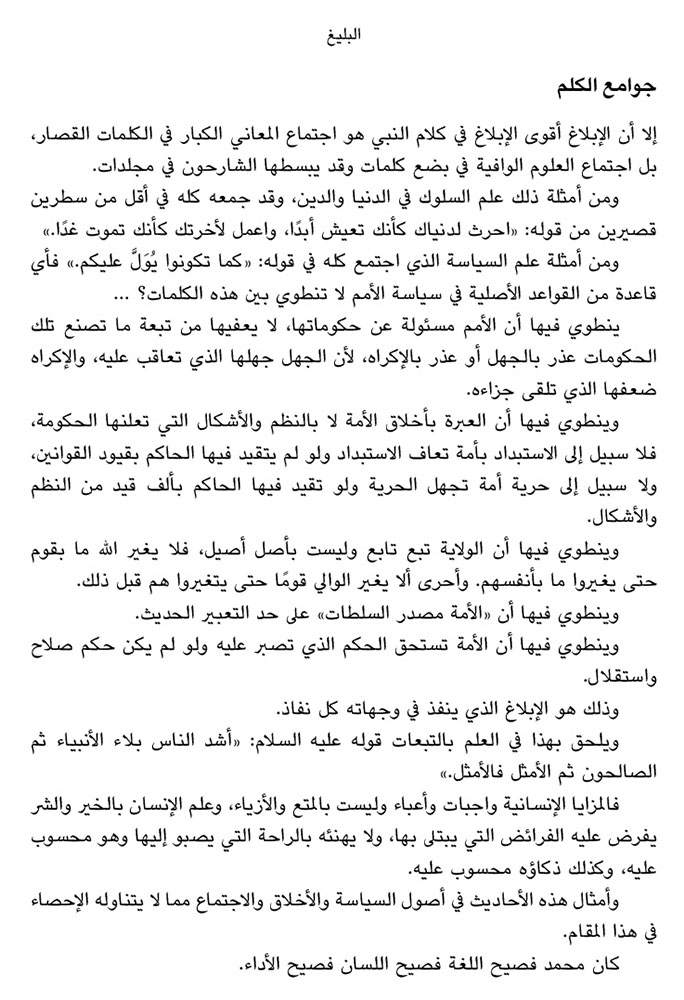 البليغ

جوامع الكلم

إلا أن الإبلاغ أقوى الإبلاغ في كلام النبي هو اجتماع المعاني الكبار في الكلمات القصار، بل اجتماع العلوم الوافية في بضع كلمات وقد يبسطها الشارحون في مجلدات.

ومن أمثلة ذلك علم السلوك في الدنيا والدين، وقد جمعه كله في أقل من سطرين قصيرين من قوله: «احرث لدنياك كأنك تعيش أبدًا، واعمل لأخرتك كأنك تموت غدًا.»

ومن أمثلة علم السياسة الذي اجتمع كله في قوله: «كما تكونوا يُوَلَّ عليكم.» فأي قاعدة من القواعد الأصلية في سياسة الأمم لا تنطوي بين هذه الكلمات؟ ...

ينطوي فيها أن الأمم مسئولة عن حكوماتها، لا يعفيها من تبعة ما تصنع تلك الحكومات عذر بالجهل أو عذر بالإكراه، لأن الجهل جهلها الذي تعاقب عليه، والإكراه ضعفها الذي تلقى جزاءه.

وينطوي فيها أن العبرة بأخلاق الأمة لا بالنظم والأشكال التي تعلنها الحكومة، فلا سبيل إلى الاستبداد بأمة تعاف الاستبداد ولو لم يتقيد فيها الحاكم بقيود القوانين، ولا سبيل إلى حرية أمة تجهل الحرية ولو تقيد فيها الحاكم بألف قيد من النظم والأشكال.

وينطوي فيها أن الولاية تبع تابع وليست بأصل أصيل، فلا يغير الله ما بقوم حتى يغيروا ما بأنفسهم. وأحرى ألا يغير الوالي قومًا حتى يتغيروا هم قبل ذلك.

وينطوي فيها أن «الأمة مصدر السلطات» على حد التعبير الحديث.

وينطوي فيها أن الأمة تستحق الحكم الذي تصبر عليه ولو لم يكن حكم صلاح واستقلال.

وذلك هو الإبلاغ الذي ينفذ في وجهاته كل نفاذ.

ويلحق بهذا في العلم بالتبعات قوله عليه السلام: «أشد الناس بلاء الأنبياء ثم الصالحون ثم الأمثل فالأمثل.»

فالمزايا الإنسانية واجبات وأعباء وليست بالمتع والأزياء، وعلم الإنسان بالخير والشر يفرض عليه الفرائض التي يبتلى بها، ولا يهنئه بالراحة التي يصبو إليها وهو محسوب عليه، وكذلك ذكاؤه محسوب عليه.

وأمثال هذه الأحاديث في أصول السياسة والأخلاق والاجتماع مما لا يتناوله الإحصاء في هذا المقام.

كان محمد فصيح اللغة فصيح اللسان فصيح الأداء.